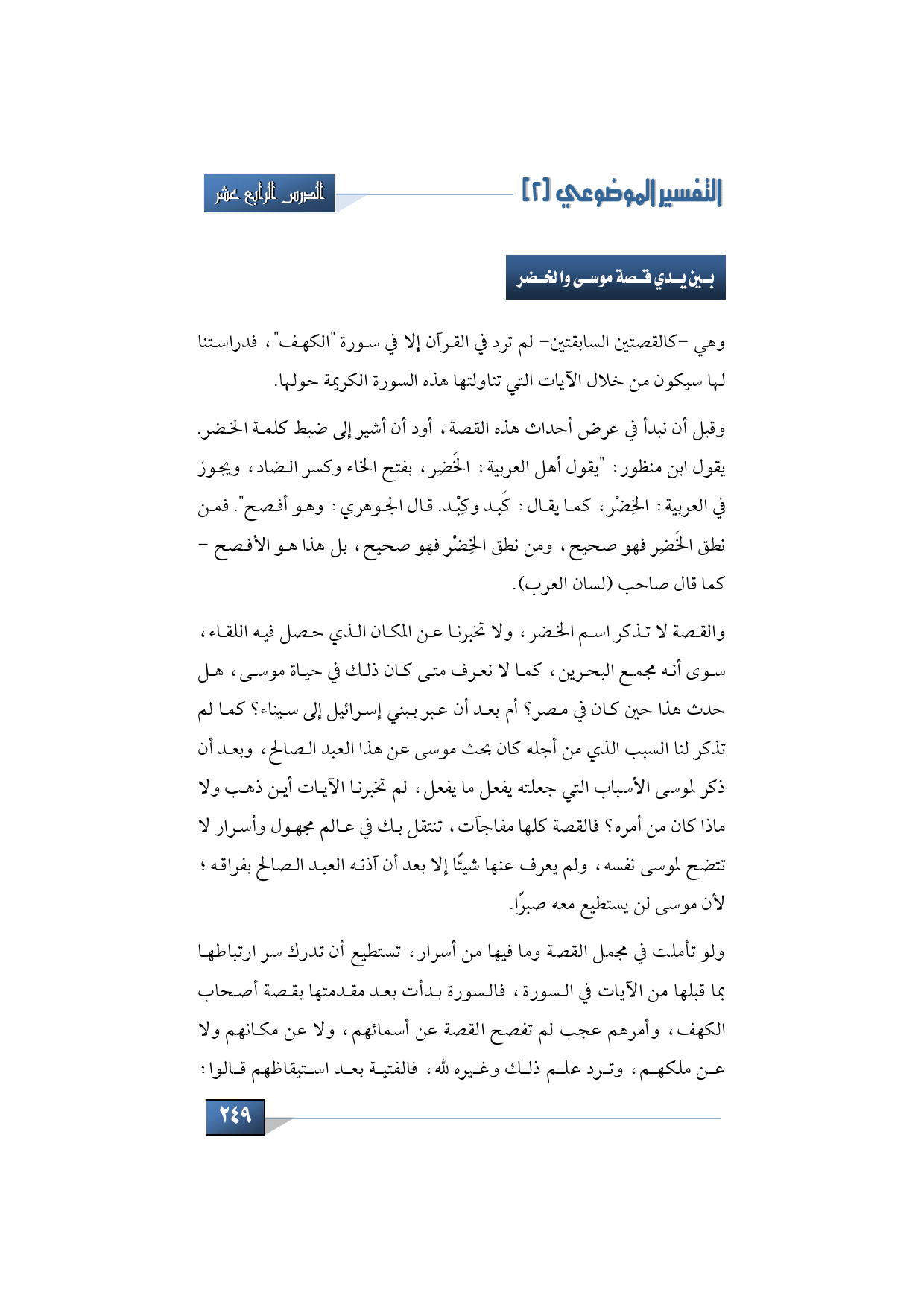 التفسير الموضوعي [٢]

الدرس الرابع عشر

بين يدي قصة موسى والخضر

وهي –كالقصتين السابقتين– لم ترد في القرآن إلا في سورة "الكهف"، فدراستنا لها سيكون من خلال الآيات التي تناولتها هذه السورة الكريمة حولها.

وقبل أن نبدأ في عرض أحداث هذه القصة، أود أن أشير إلى ضبط كلمة الخضر. يقول ابن منظور: "يقول أهل العربية: الخَضِر، بفتح الخاء وكسر الضاد، ويجوز في العربية: الخِضْر، كما يقال: كَبِد وكِبْد. قال الجوهري: وهو أفصح". فمن نطق الخَضِر فهو صحيح، ومن نطق الخِضْر فهو صحيح، بل هذا هو الأفصح – كما قال صاحب (لسان العرب).

والقصة لا تذكر اسم الخضر، ولا تخبرنا عن المكان الذي حصل فيه اللقاء، سوى أنه مجمع البحرين، كما لا نعرف متى كان ذلك في حياة موسى، هل حدث هذا حين كان في مصر؟ أم بعد أن عبر ببني إسرائيل إلى سيناء؟ كما لم تذكر لنا السبب الذي من أجله كان بحث موسى عن هذا العبد الصالح، وبعد أن ذكر لموسى الأسباب التي جعلته يفعل ما يفعل، لم تخبرنا الآيات أين ذهب ولا ماذا كان من أمره؟ فالقصة كلها مفاجآت، تنتقل بك في عالم مجهول وأسرار لا تتضح لموسى نفسه، ولم يعرف عنها شيئًا إلا بعد أن آذنه العبد الصالح بفراقه؛ لأن موسى لن يستطيع معه صبرًا.

ولو تأملت في مجمل القصة وما فيها من أسرار، تستطيع أن تدرك سر ارتباطها بما قبلها من الآيات في السورة، فالسورة بدأت بعد مقدمتها بقصة أصحاب الكهف، وأمرهم عجب لم تفصح القصة عن أسمائهم، ولا عن مكانهم ولا عن ملكهم، وترد علم ذلك وغيره لله، فالفتية بعد استيقاظهم قالوا:

٢٤٩